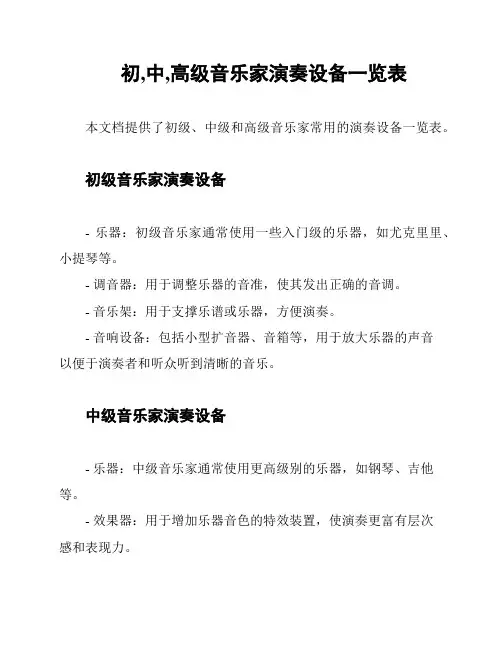 初,中,高级音乐家演奏设备一览表

本文档提供了初级、中级和高级音乐家常用的演奏设备一览表。

初级音乐家演奏设备

- 乐器：初级音乐家通常使用一些入门级的乐器，如尤克里里、小提琴等。

- 调音器：用于调整乐器的音准，使其发出正确的音调。

- 音乐架：用于支撑乐谱或乐器，方便演奏。

- 音响设备：包括小型扩音器、音箱等，用于放大乐器的声音以便于演奏者和听众听到清晰的音乐。

中级音乐家演奏设备

- 乐器：中级音乐家通常使用更高级别的乐器，如钢琴、吉他等。

- 效果器：用于增加乐器音色的特效装置，使演奏更富有层次感和表现力。